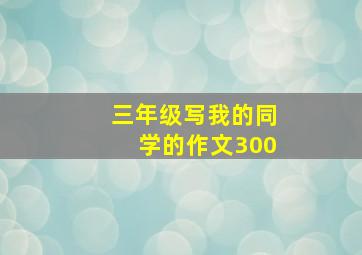 三年级写我的同学的作文300